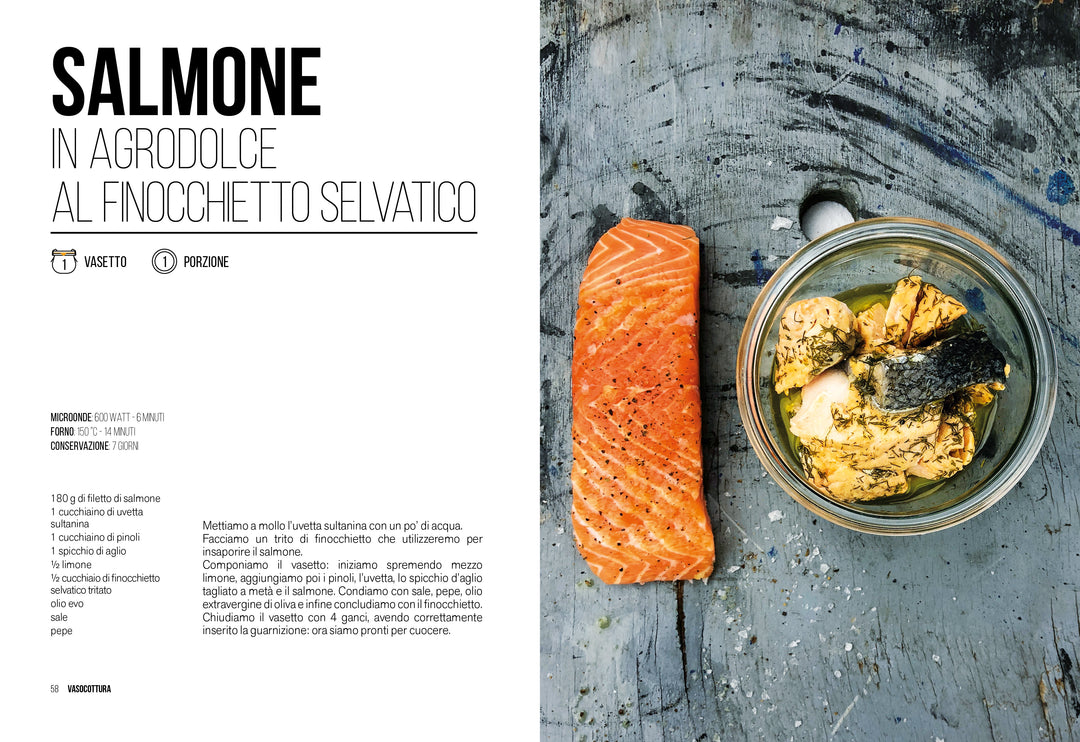 SALMONE
IN AGRODOLCE
AL FINOCCHIETTO SELVATICO

1 VASETTO 1 PORZIONE

MICROONDE: 600 WATT - 6 MINUTI
FORNO: 150 °C - 14 MINUTI
CONSERVAZIONE: 7 GIORNI

180 g di filetto di salmone
1 cucchiaino di uvetta sultanina
1 cucchiaino di pinoli
1 spicchio di aglio
½ limone
½ cucchiaio di finocchietto selvatico tritato
olio evo
sale
pepe

Mettiamo a mollo l'uvetta sultanina con un po' di acqua. Facciamo un trito di finocchietto che utilizzeremo per insaporire il salmone.
Componiamo il vasetto: iniziamo spremendo mezzo limone, aggiungiamo poi i pinoli, l'uvetta, lo spicchio d'aglio tagliato a metà e il salmone. Condiamo con sale, pepe, olio extravergine di oliva e infine concludiamo con il finocchietto.
Chiudiamo il vasetto con 4 ganci, avendo correttamente inserito la guarnizione: ora siamo pronti per cuocere.

58 VASOCOTTURA